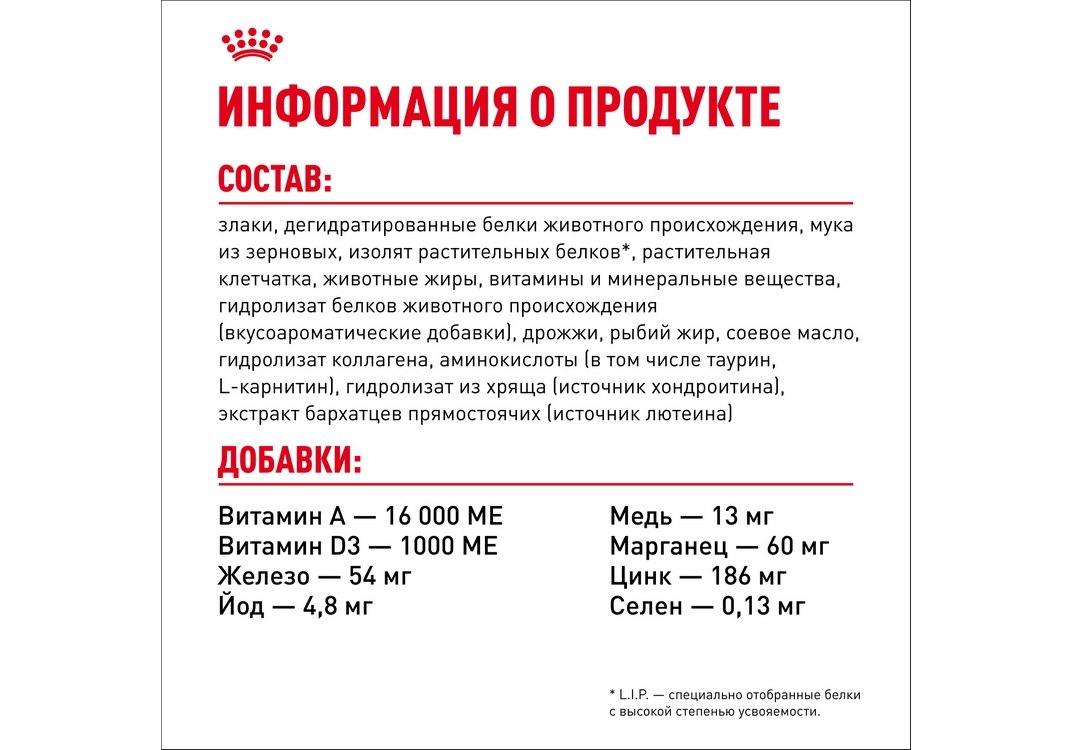 ИНФОРМАЦИЯ О ПРОДУКТЕ

СОСТАВ:

злаки, дегидратированные белки животного происхождения, мука из зерновых, изолят растительных белков*, растительная клетчатка, животные жиры, витамины и минеральные вещества, гидролизат белков животного происхождения (вкусоароматические добавки), дрожжи, рыбий жир, соевое масло, гидролизат коллагена, аминокислоты (в том числе таурин, L-карнитин), гидролизат из хряща (источник хондроитина), экстракт бархатцев прямостоячих (источник лютеина)

ДОБАВКИ:

Витамин А — 16 000 МЕ
Витамин D3 — 1000 МЕ
Железо — 54 мг
Йод — 4,8 мг

Медь — 13 мг
Марганец — 60 мг
Цинк — 186 мг
Селен — 0,13 мг

* L.I.P. — специально отобранные белки с высокой степенью усвояемости.